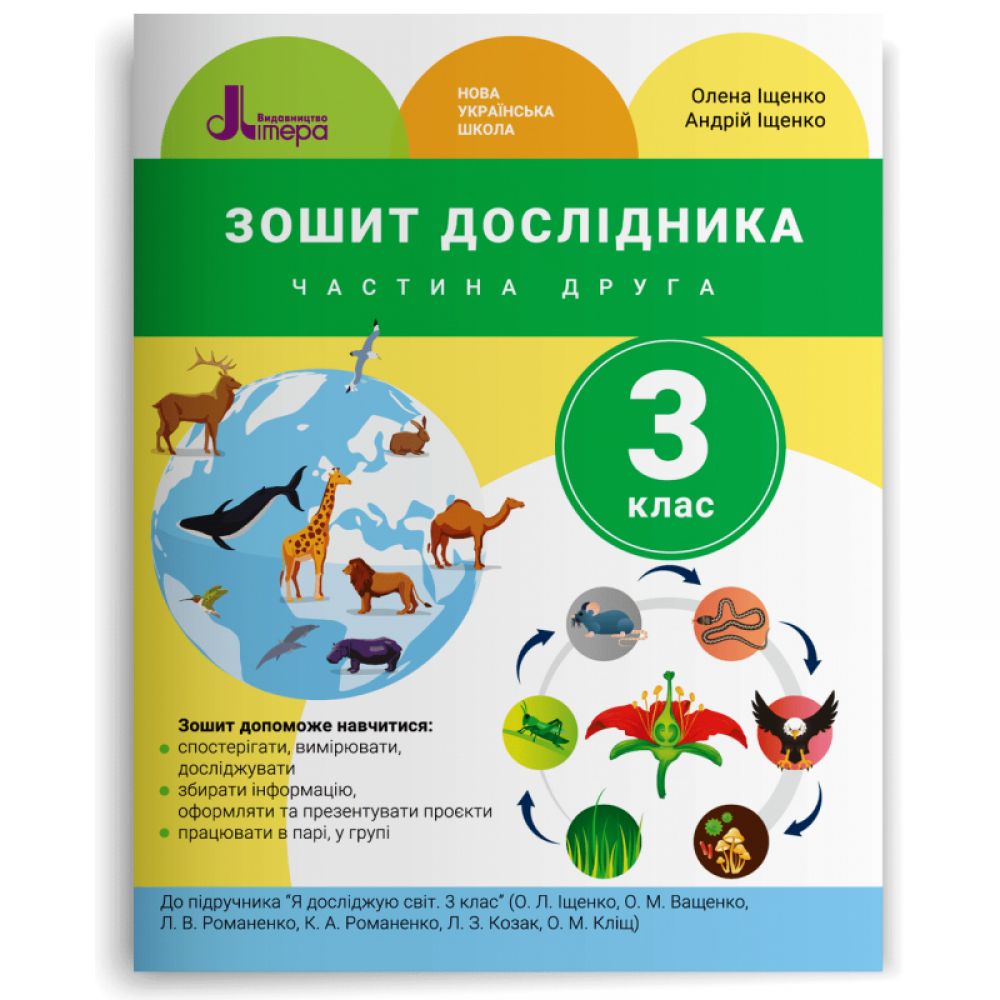 Видавництво Літера

НОВА УКРАЇНСЬКА ШКОЛА

Олена Іщенко
Андрій Іщенко

ЗОШИТ ДОСЛІДНИКА

ЧАСТИНА ДРУГА

3 клас

Зошит допоможе навчитися:
спостерігати, вимірювати, досліджувати
збирати інформацію, оформляти та презентувати проєкти
працювати в парі, у групі

До підручника "Я досліджую світ. 3 клас" (О. Л. Іщенко, О. М. Ващенко, Л. В. Романенко, К. А. Романенко, Л. З. Козак, О. М. Кліщ)